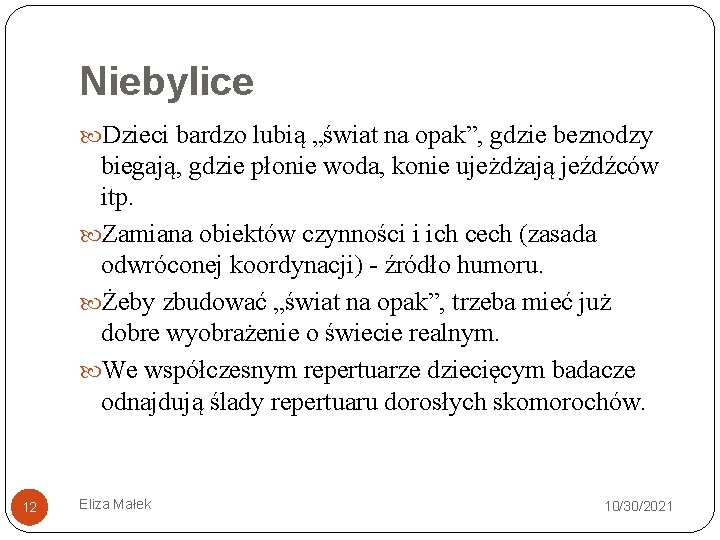 Niebylice

Dzieci bardzo lubią „świat na opak”, gdzie beznodzy biegają, gdzie płonie woda, konie ujeżdżają jeźdźców itp.

Zamiana obiektów czynności i ich cech (zasada odwróconej koordynacji) - źródło humoru.

Żeby zbudować „świat na opak”, trzeba mieć już dobre wyobrażenie o świecie realnym.

We współczesnym repertuarze dziecięcym badacze odnajdują ślady repertuaru dorosłych skomorochów.

12

Eliza Małek

10/30/2021